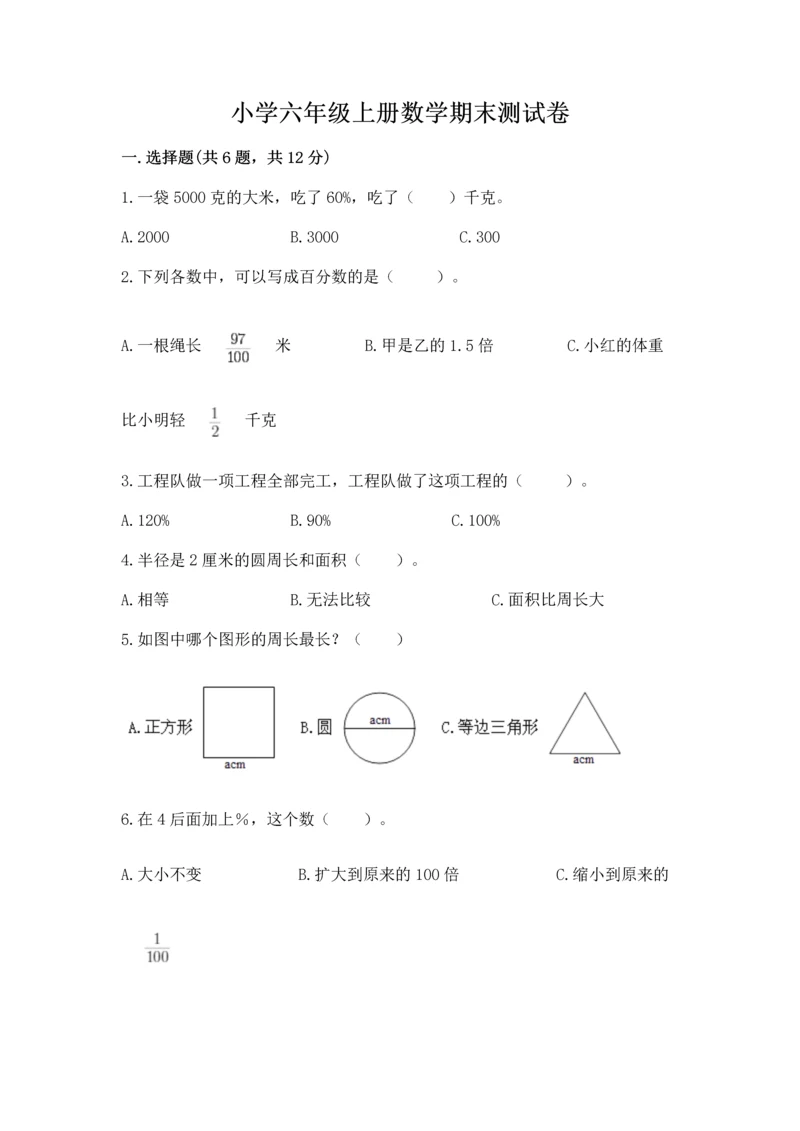 小学六年级上册数学期末测试卷

一.选择题(共6题，共12分)

1.一袋5000克的大米，吃了60%，吃了（　　）千克。

A.2000　　B.3000　　C.300

2.下列各数中，可以写成百分数的是（　　）。

A.一根绳长 $\frac{97}{100}$ 米　　B.甲是乙的1.5倍　　C.小红的体重比小明轻 $\frac{1}{2}$ 千克

3.工程队做一项工程全部完工，工程队做了这项工程的（　　）。

A.120%　　B.90%　　C.100%

4.半径是2厘米的圆周长和面积（　　）。

A.相等　　B.无法比较　　C.面积比周长大

5.如图中哪个图形的周长最长？（　　）

A.正方形 acm　　B.圆 acm　　C.等边三角形 acm

6.在4后面加上%，这个数（　　）。

A.大小不变　　B.扩大到原来的100倍　　C.缩小到原来的 $\frac{1}{100}$